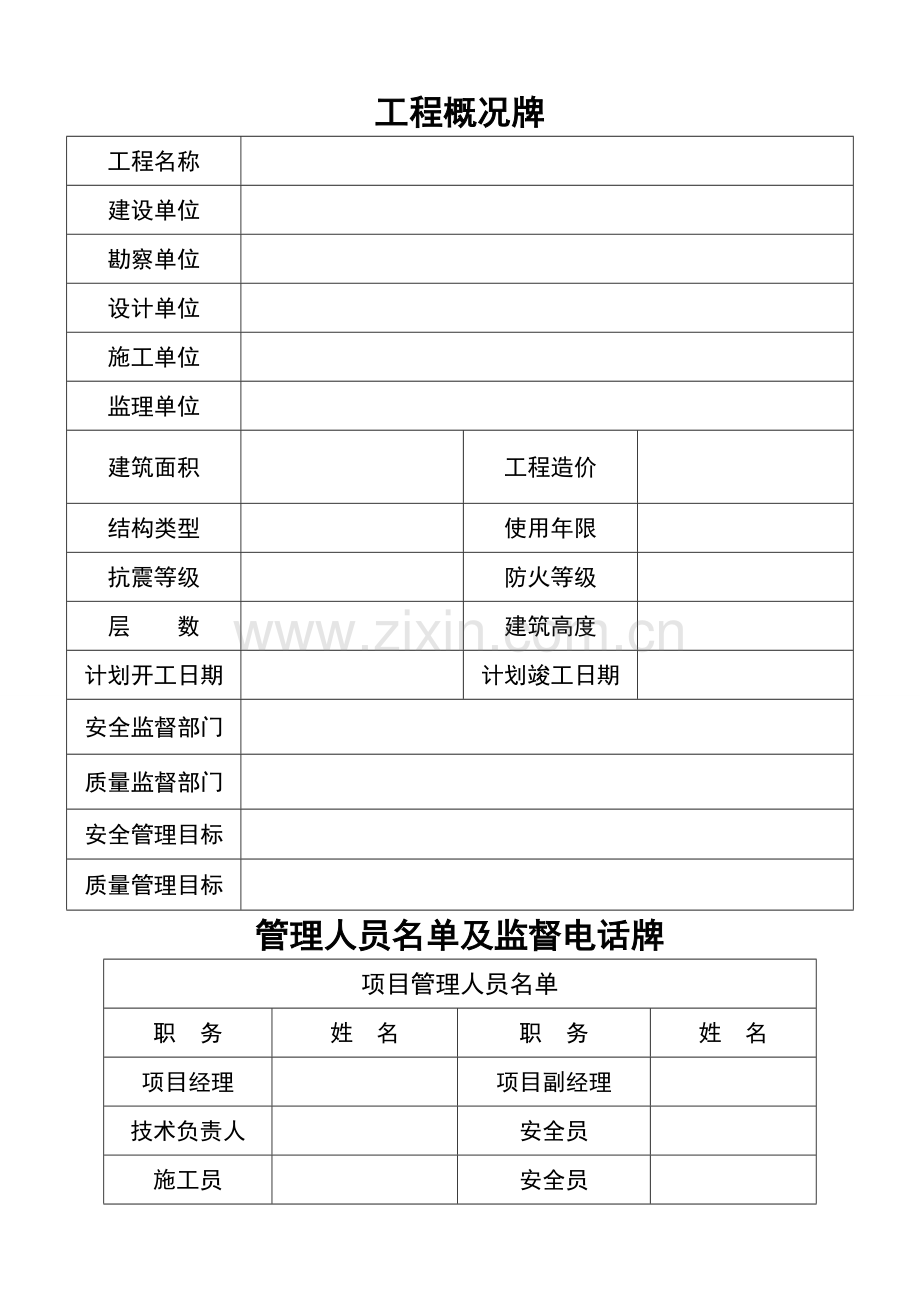 工程概况牌

| 工程名称 | | | |
|---|---|---|---|
| 建设单位 | | | |
| 勘察单位 | | | |
| 设计单位 | | | |
| 施工单位 | | | |
| 监理单位 | | | |
| 建筑面积 | | 工程造价 | |
| 结构类型 | | 使用年限 | |
| 抗震等级 | | 防火等级 | |
| 层　　数 | | 建筑高度 | |
| 计划开工日期 | | 计划竣工日期 | |
| 安全监督部门 | | | |
| 质量监督部门 | | | |
| 安全管理目标 | | | |
| 质量管理目标 | | | |

www.zixin.com.cn

管理人员名单及监督电话牌

| 项目管理人员名单 | | | |
|---|---|---|---|
| 职　务 | 姓　名 | 职　务 | 姓　名 |
| 项目经理 | | 项目副经理 | |
| 技术负责人 | | 安全员 | |
| 施工员 | | 安全员 | |